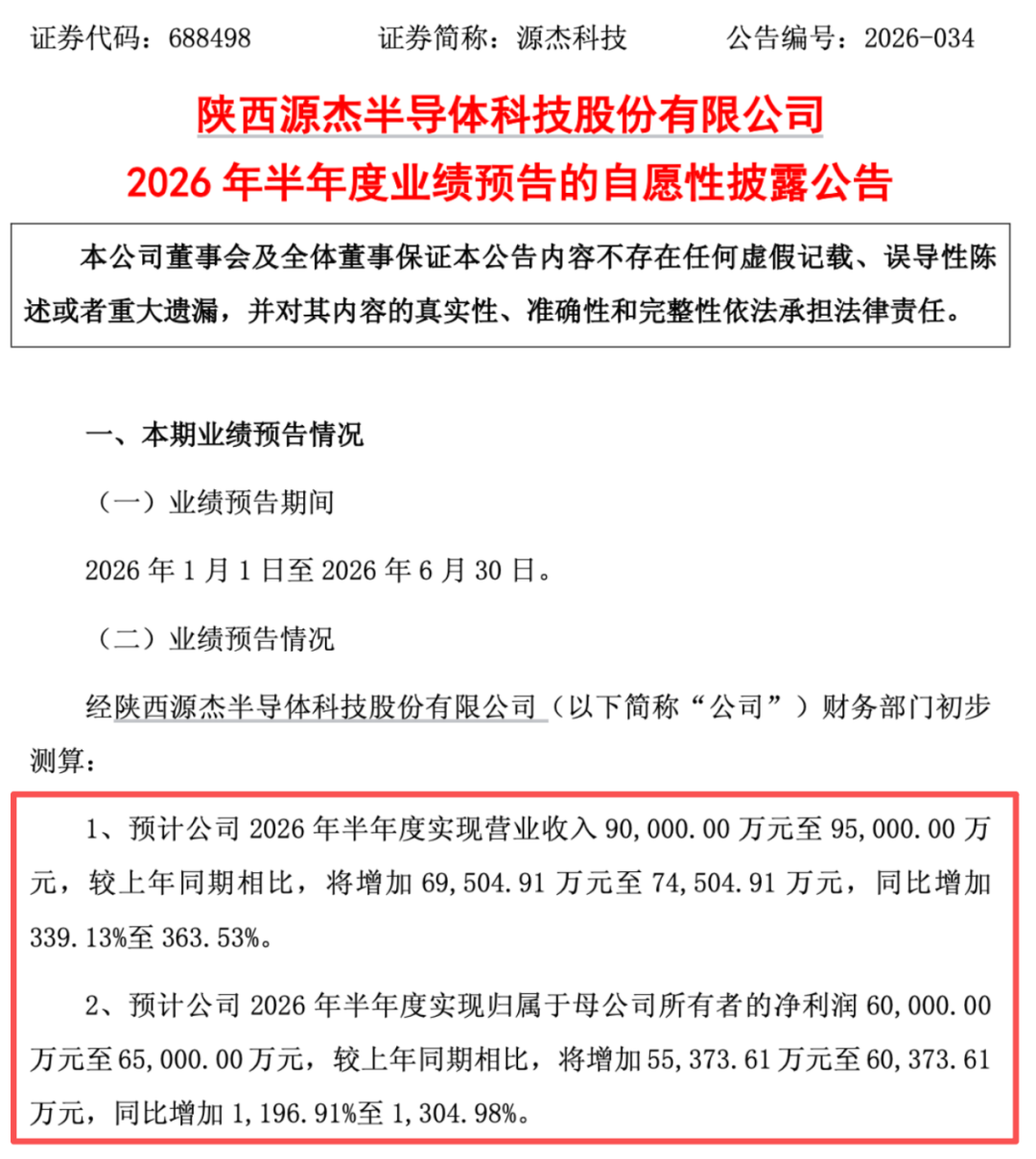 证券代码：688498　　　　证券简称：源杰科技　　　　公告编号：2026-034

陕西源杰半导体科技股份有限公司
2026 年半年度业绩预告的自愿性披露公告

本公司董事会及全体董事保证本公告内容不存在任何虚假记载、误导性陈述或者重大遗漏，并对其内容的真实性、准确性和完整性依法承担法律责任。

一、本期业绩预告情况

（一）业绩预告期间

2026 年 1 月 1 日至 2026 年 6 月 30 日。

（二）业绩预告情况

经陕西源杰半导体科技股份有限公司（以下简称“公司”）财务部门初步测算：

1、预计公司 2026 年半年度实现营业收入 90,000.00 万元至 95,000.00 万元，较上年同期相比，将增加 69,504.91 万元至 74,504.91 万元，同比增加 339.13%至 363.53%。

2、预计公司 2026 年半年度实现归属于母公司所有者的净利润 60,000.00 万元至 65,000.00 万元，较上年同期相比，将增加 55,373.61 万元至 60,373.61 万元，同比增加 1,196.91%至 1,304.98%。